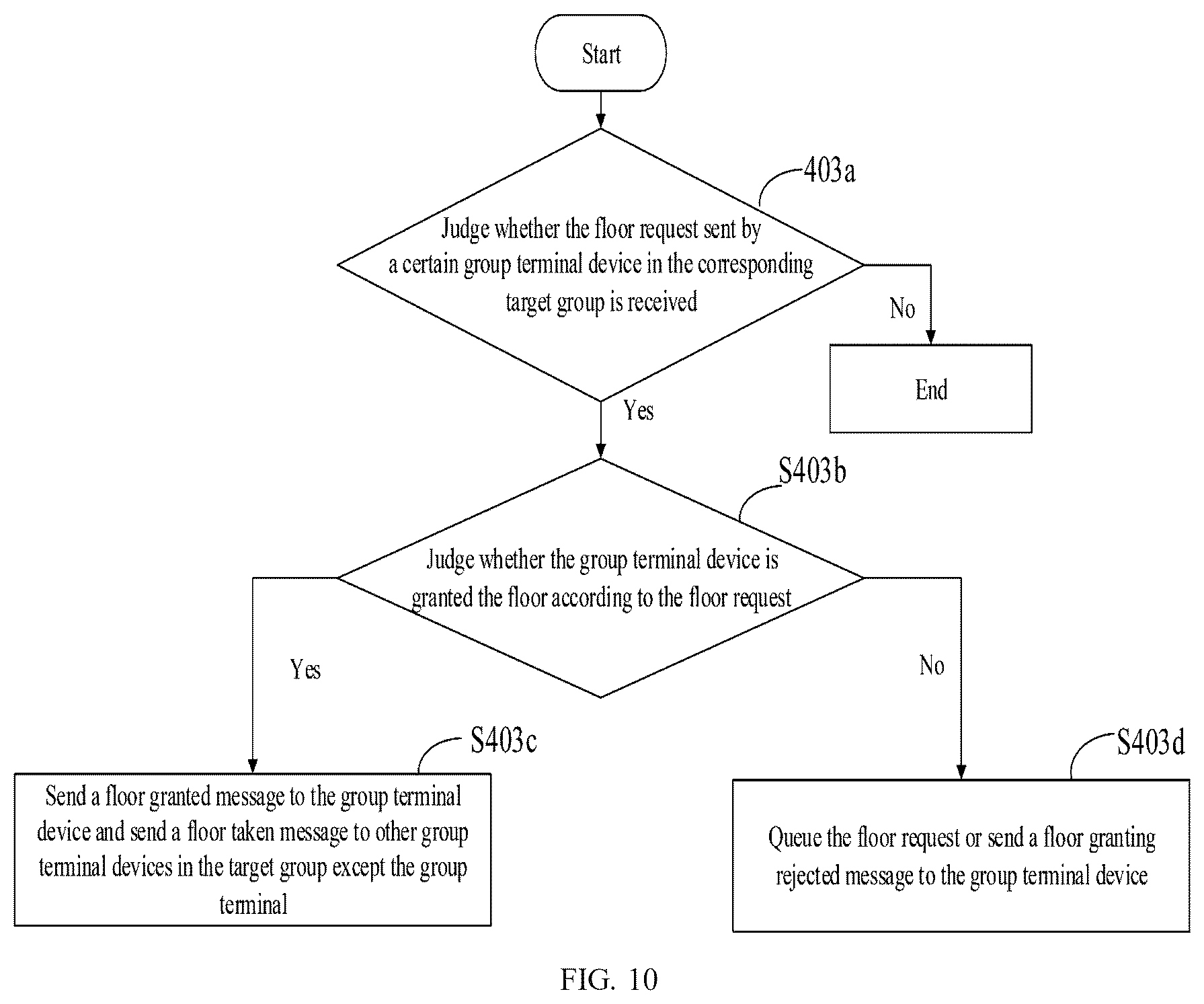 Start

403a

Judge whether the floor request sent by a certain group terminal device in the corresponding target group is received

No

End

Yes

S403b

Judge whether the group terminal device is granted the floor according to the floor request

Yes

No

S403c

Send a floor granted message to the group terminal device and send a floor taken message to other group terminal devices in the target group except the group terminal

S403d

Queue the floor request or send a floor granting rejected message to the group terminal device

FIG. 10